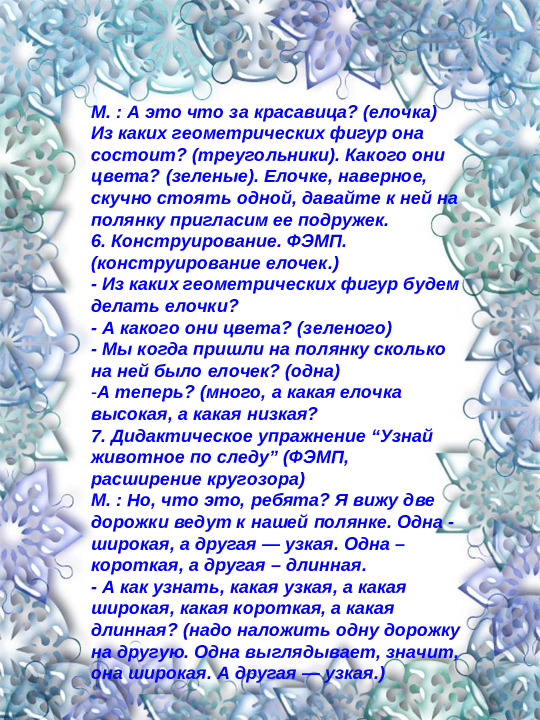 М. : А это что за красавица? (елочка) Из каких геометрических фигур она состоит? (треугольники). Какого они цвета? (зеленые). Елочке, наверное, скучно стоять одной, давайте к ней на полянку пригласим ее подружек.
6. Конструирование. ФЭМП. (конструирование елочек.)
- Из каких геометрических фигур будем делать елочки?
- А какого они цвета? (зеленого)
- Мы когда пришли на полянку сколько на ней было елочек? (одна)
-А теперь? (много, а какая елочка высокая, а какая низкая?
7. Дидактическое упражнение “Узнай животное по следу” (ФЭМП, расширение кругозора)
М. : Но, что это, ребята? Я вижу две дорожки ведут к нашей полянке. Одна - широкая, а другая — узкая. Одна – короткая, а другая – длинная.
- А как узнать, какая узкая, а какая широкая, какая короткая, а какая длинная? (надо наложить одну дорожку на другую. Одна выглядывает, значит, она широкая. А другая — узкая.)